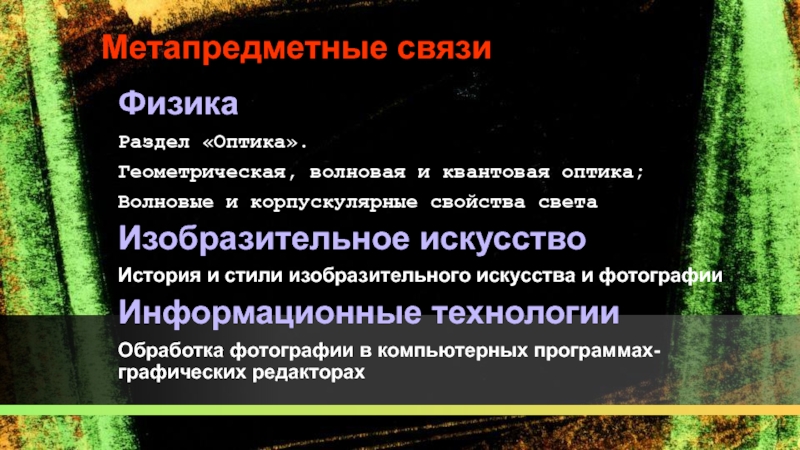 Метапредметные связи

Физика

Раздел «Оптика».

Геометрическая, волновая и квантовая оптика;

Волновые и корпускулярные свойства света

Изобразительное искусство

История и стили изобразительного искусства и фотографии

Информационные технологии

Обработка фотографии в компьютерных программах-графических редакторах